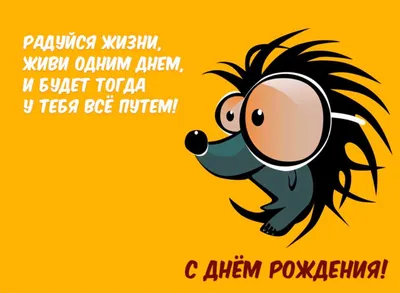 РАДУЙСЯ ЖИЗНИ,
ЖИВИ ОДНИМ ДНЕМ,
И БУДЕТ ТОГДА
У ТЕБЯ ВСЁ ПУТЕМ!

С ДНЁМ РОЖДЕНИЯ!